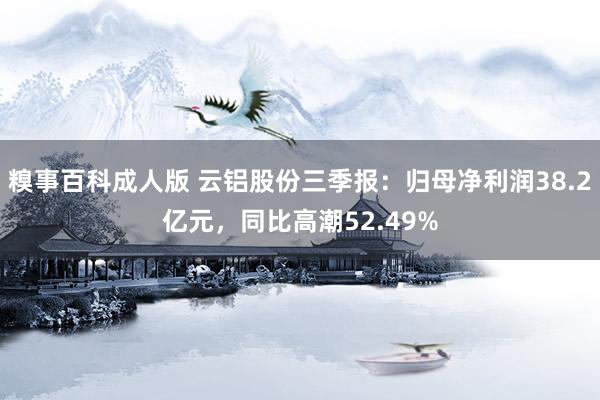 糗事百科成人版 云铝股份三季报：归母净利润38.2亿元，同比高潮52.49%